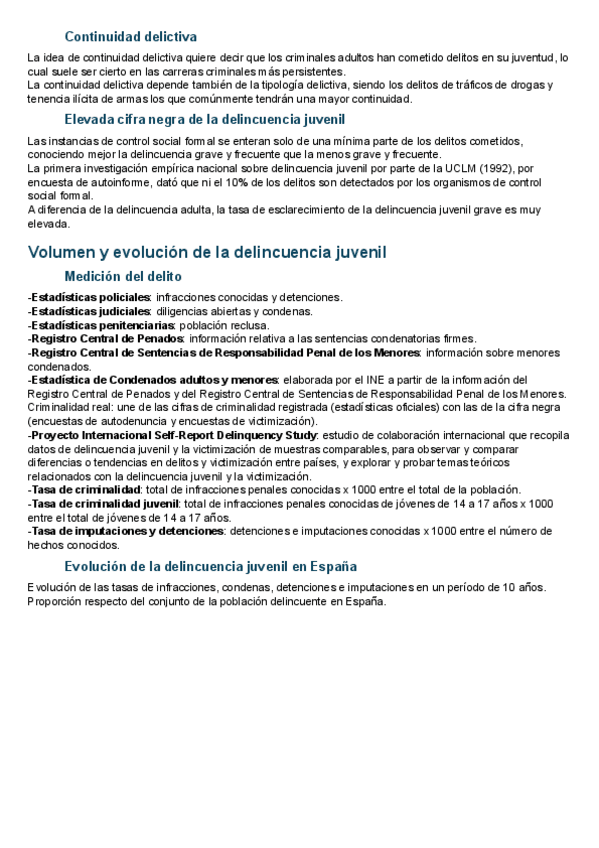 Continuidad delictiva

La idea de continuidad delictiva quiere decir que los criminales adultos han cometido delitos en su juventud, lo cual suele ser cierto en las carreras criminales más persistentes.
La continuidad delictiva depende también de la tipología delictiva, siendo los delitos de tráficos de drogas y tenencia ilícita de armas los que comúnmente tendrán una mayor continuidad.

Elevada cifra negra de la delincuencia juvenil

Las instancias de control social formal se enteran solo de una mínima parte de los delitos cometidos, conociendo mejor la delincuencia grave y frecuente que la menos grave y frecuente.
La primera investigación empírica nacional sobre delincuencia juvenil por parte de la UCLM (1992), por encuesta de autoinforme, dató que ni el 10% de los delitos son detectados por los organismos de control social formal.
A diferencia de la delincuencia adulta, la tasa de esclarecimiento de la delincuencia juvenil grave es muy elevada.

Volumen y evolución de la delincuencia juvenil

Medición del delito

-Estadísticas policiales: infracciones conocidas y detenciones.
-Estadísticas judiciales: diligencias abiertas y condenas.
-Estadísticas penitenciarias: población reclusa.
-Registro Central de Penados: información relativa a las sentencias condenatorias firmes.
-Registro Central de Sentencias de Responsabilidad Penal de los Menores: información sobre menores condenados.
-Estadística de Condenados adultos y menores: elaborada por el INE a partir de la información del Registro Central de Penados y del Registro Central de Sentencias de Responsabilidad Penal de los Menores.
Criminalidad real: une de las cifras de criminalidad registrada (estadísticas oficiales) con las de la cifra negra (encuestas de autodenuncia y encuestas de victimización).
-Proyecto Internacional Self-Report Delinquency Study: estudio de colaboración internacional que recopila datos de delincuencia juvenil y la victimización de muestras comparables, para observar y comparar diferencias o tendencias en delitos y victimización entre países, y explorar y probar temas teóricos relacionados con la delincuencia juvenil y la victimización.
-Tasa de criminalidad: total de infracciones penales conocidas x 1000 entre el total de la población.
-Tasa de criminalidad juvenil: total de infracciones penales conocidas de jóvenes de 14 a 17 años x 1000 entre el total de jóvenes de 14 a 17 años.
-Tasa de imputaciones y detenciones: detenciones e imputaciones conocidas x 1000 entre el número de hechos conocidos.

Evolución de la delincuencia juvenil en España

Evolución de las tasas de infracciones, condenas, detenciones e imputaciones en un período de 10 años.
Proporción respecto del conjunto de la población delincuente en España.